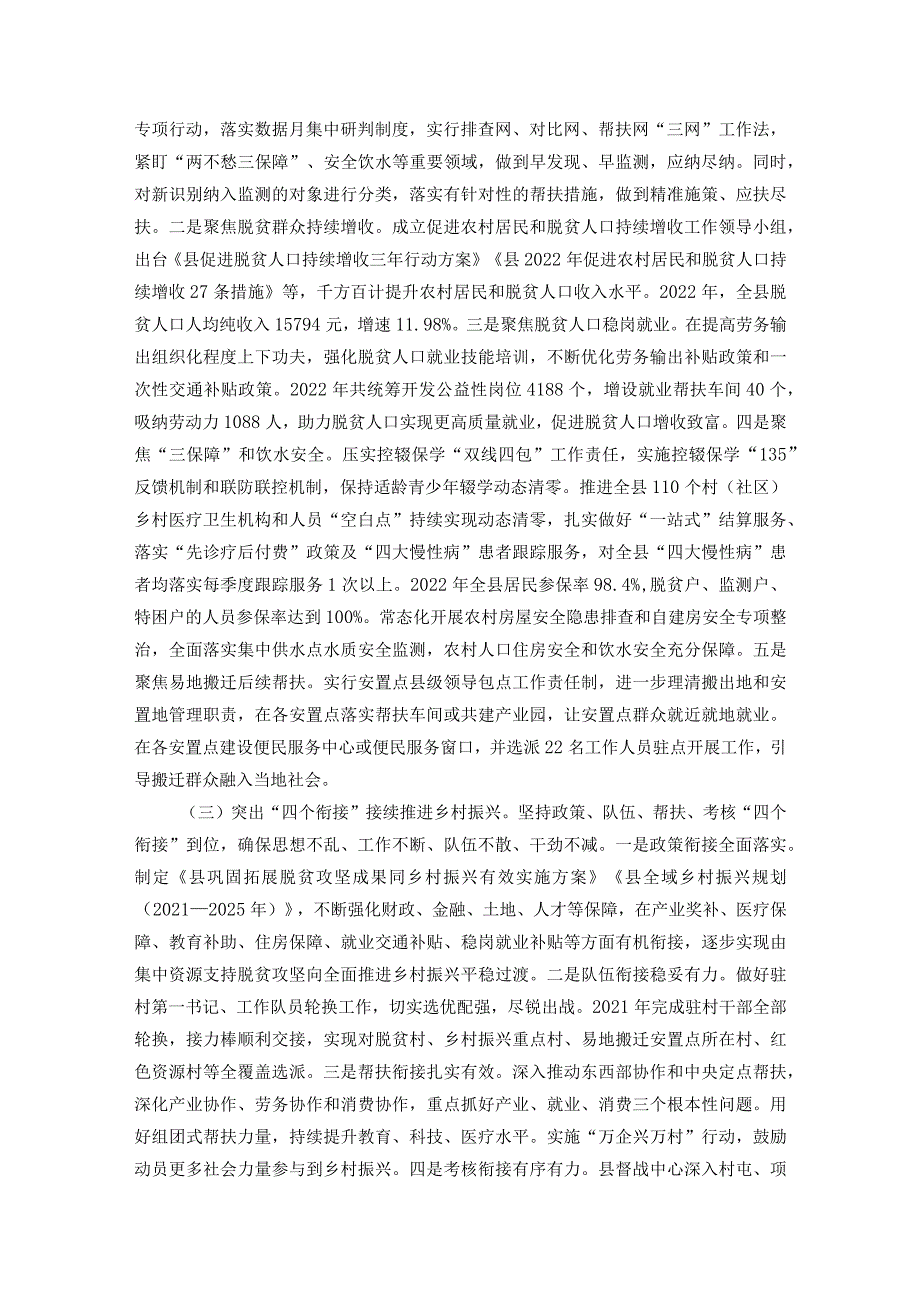 专项行动，落实数据月集中研判制度，实行排查网、对比网、帮扶网“三网”工作法，紧盯“两不愁三保障”、安全饮水等重要领域，做到早发现、早监测，应纳尽纳。同时，对新识别纳入监测的对象进行分类，落实有针对性的帮扶措施，做到精准施策、应扶尽扶。二是聚焦脱贫群众持续增收。成立促进农村居民和脱贫人口持续增收工作领导小组，出台《县促进脱贫人口持续增收三年行动方案》《县2022年促进农村居民和脱贫人口持续增收27条措施》等，千方百计提升农村居民和脱贫人口收入水平。2022年，全县脱贫人口人均纯收入15794元，增速11.98%。三是聚焦脱贫人口稳岗就业。在提高劳务输出组织化程度上下功夫，强化脱贫人口就业技能培训，不断优化劳务输出补贴政策和一次性交通补贴政策。2022年共统筹开发公益性岗位4188个，增设就业帮扶车间40个，吸纳劳动力1088人，助力脱贫人口实现更高质量就业，促进脱贫人口增收致富。四是聚焦“三保障”和饮水安全。压实控辍保学“双线四包”工作责任，实施控辍保学“135”反馈机制和联防联控机制，保持适龄青少年辍学动态清零。推进全县110个村（社区）乡村医疗卫生机构和人员“空白点”持续实现动态清零，扎实做好“一站式”结算服务、落实“先诊疗后付费”政策及“四大慢性病”患者跟踪服务，对全县“四大慢性病”患者均落实每季度跟踪服务1次以上。2022年全县居民参保率98.4%,脱贫户、监测户、特困户的人员参保率达到100%。常态化开展农村房屋安全隐患排查和自建房安全专项整治，全面落实集中供水点水质安全监测，农村人口住房安全和饮水安全充分保障。五是聚焦易地搬迁后续帮扶。实行安置点县级领导包点工作责任制，进一步理清搬出地和安置地管理职责，在各安置点落实帮扶车间或共建产业园，让安置点群众就近就地就业。在各安置点建设便民服务中心或便民服务窗口，并选派22名工作人员驻点开展工作，引导搬迁群众融入当地社会。

（三）突出“四个衔接”接续推进乡村振兴。坚持政策、队伍、帮扶、考核“四个衔接”到位，确保思想不乱、工作不断、队伍不散、干劲不减。一是政策衔接全面落实。制定《县巩固拓展脱贫攻坚成果同乡村振兴有效实施方案》《县全域乡村振兴规划（2021—2025年）》，不断强化财政、金融、土地、人才等保障，在产业奖补、医疗保障、教育补助、住房保障、就业交通补贴、稳岗就业补贴等方面有机衔接，逐步实现由集中资源支持脱贫攻坚向全面推进乡村振兴平稳过渡。二是队伍衔接稳妥有力。做好驻村第一书记、工作队员轮换工作，切实选优配强，尽锐出战。2021年完成驻村干部全部轮换，接力棒顺利交接，实现对脱贫村、乡村振兴重点村、易地搬迁安置点所在村、红色资源村等全覆盖选派。三是帮扶衔接扎实有效。深入推动东西部协作和中央定点帮扶，深化产业协作、劳务协作和消费协作，重点抓好产业、就业、消费三个根本性问题。用好组团式帮扶力量，持续提升教育、科技、医疗水平。实施“万企兴万村”行动，鼓励动员更多社会力量参与到乡村振兴。四是考核衔接有序有力。县督战中心深入村屯、项